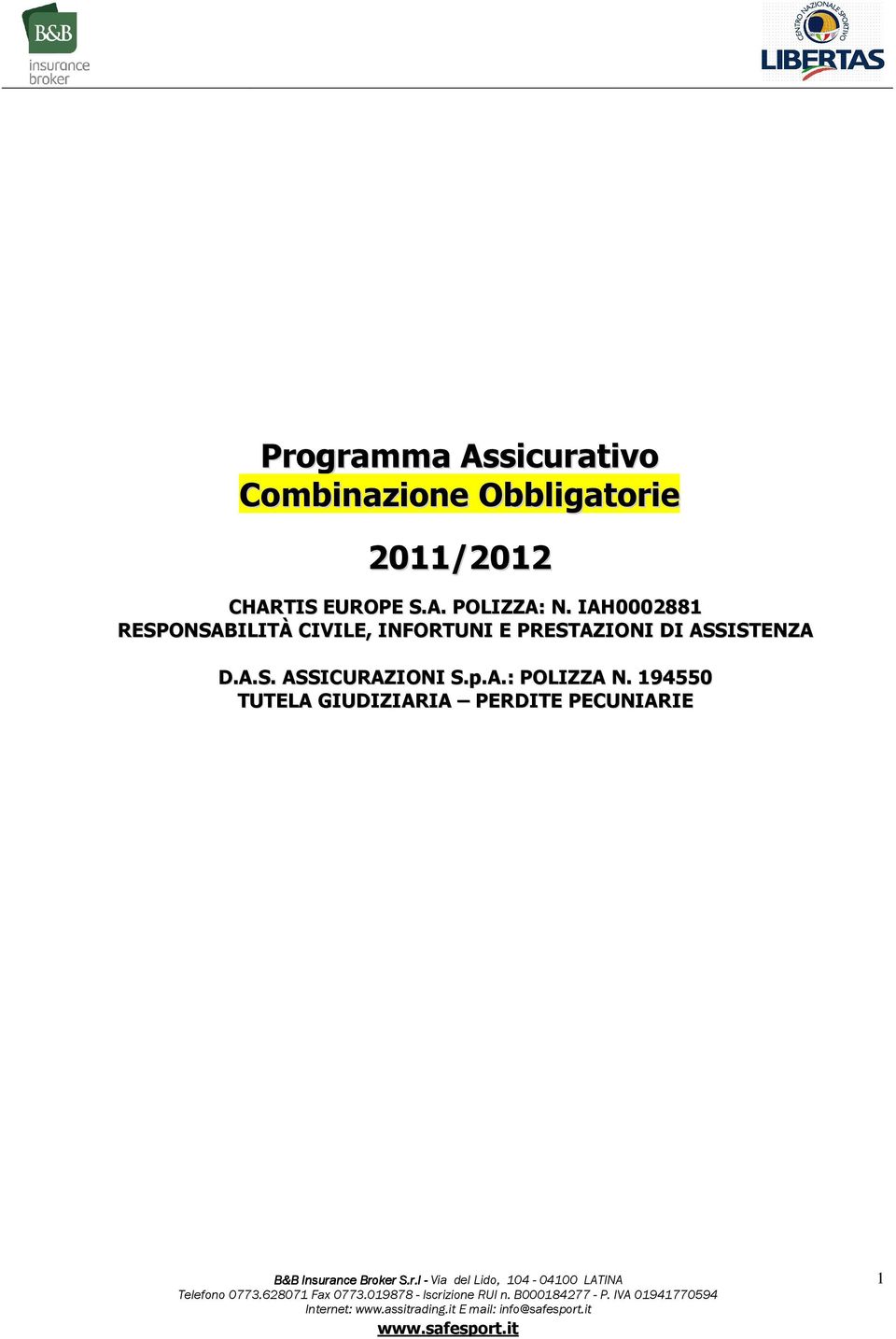 B&B
insurance
broker

CENTRO NAZIONALE SPORTIVO
LIBERTAS

Programma Assicurativo
Combinazione Obbligatorie

2011/2012

CHARTIS EUROPE S.A. POLIZZA: N. IAH0002881
RESPONSABILITÀ CIVILE, INFORTUNI E PRESTAZIONI DI ASSISTENZA

D.A.S. ASSICURAZIONI S.p.A.: POLIZZA N. 194550
TUTELA GIUDIZIARIA – PERDITE PECUNIARIE

B&B Insurance Broker S.r.l - Via del Lido, 104 - 04100 LATINA
Telefono 0773.628071 Fax 0773.019878 - Iscrizione RUI n. B000184277 - P. IVA 01941770594
Internet: www.assitrading.it E mail: info@safesport.it
www.safesport.it

1